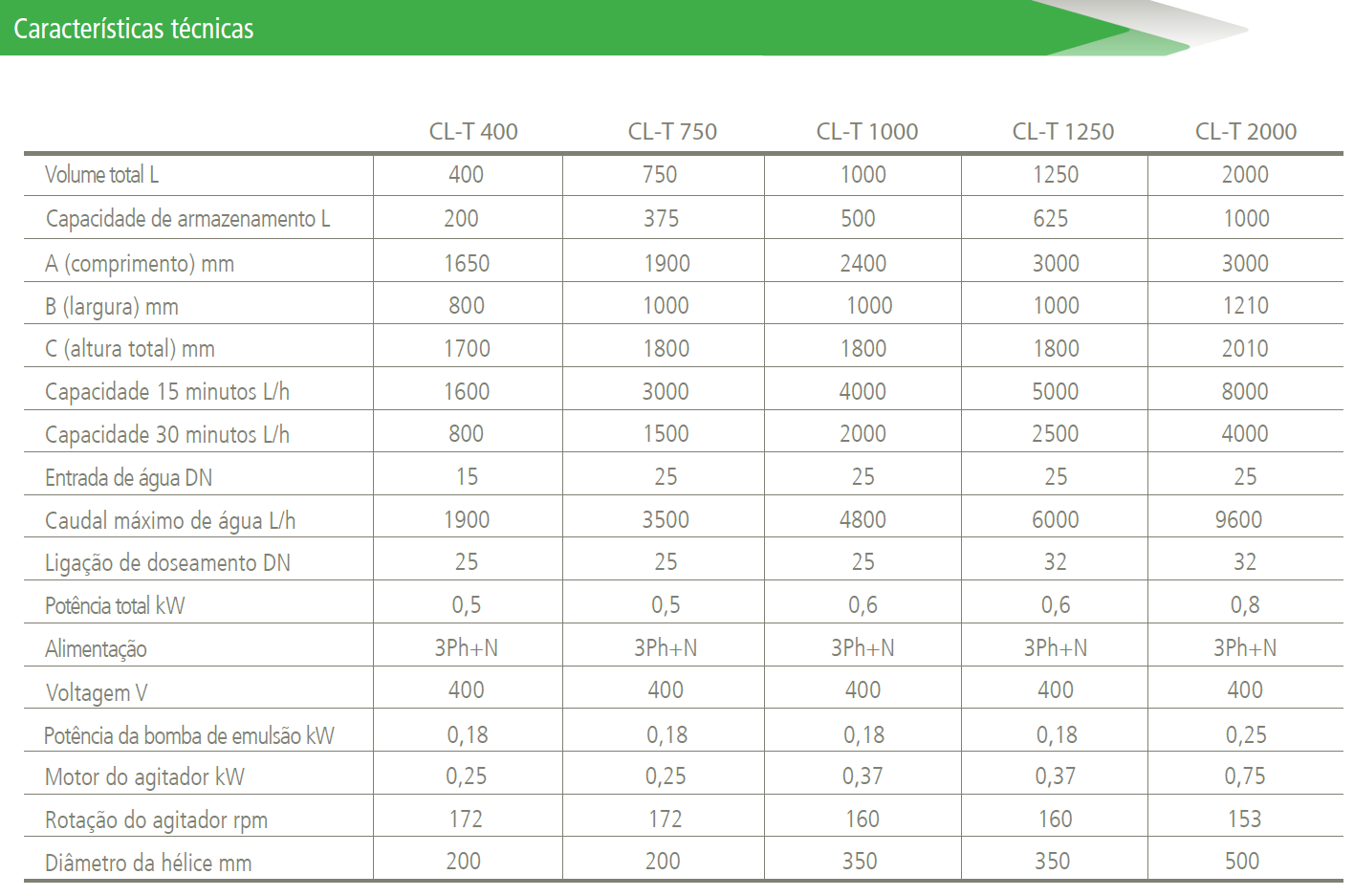 Características técnicas

|  | CL-T 400 | CL-T 750 | CL-T 1000 | CL-T 1250 | CL-T 2000 |
|---|---|---|---|---|---|
| Volume total L | 400 | 750 | 1000 | 1250 | 2000 |
| Capacidade de armazenamento L | 200 | 375 | 500 | 625 | 1000 |
| A (comprimento) mm | 1650 | 1900 | 2400 | 3000 | 3000 |
| B (largura) mm | 800 | 1000 | 1000 | 1000 | 1210 |
| C (altura total) mm | 1700 | 1800 | 1800 | 1800 | 2010 |
| Capacidade 15 minutos L/h | 1600 | 3000 | 4000 | 5000 | 8000 |
| Capacidade 30 minutos L/h | 800 | 1500 | 2000 | 2500 | 4000 |
| Entrada de água DN | 15 | 25 | 25 | 25 | 25 |
| Caudal máximo de água L/h | 1900 | 3500 | 4800 | 6000 | 9600 |
| Ligação de doseamento DN | 25 | 25 | 25 | 32 | 32 |
| Potência total kW | 0,5 | 0,5 | 0,6 | 0,6 | 0,8 |
| Alimentação | 3Ph+N | 3Ph+N | 3Ph+N | 3Ph+N | 3Ph+N |
| Voltagem V | 400 | 400 | 400 | 400 | 400 |
| Potência da bomba de emulsão kW | 0,18 | 0,18 | 0,18 | 0,18 | 0,25 |
| Motor do agitador kW | 0,25 | 0,25 | 0,37 | 0,37 | 0,75 |
| Rotação do agitador rpm | 172 | 172 | 160 | 160 | 153 |
| Diâmetro da hélice mm | 200 | 200 | 350 | 350 | 500 |